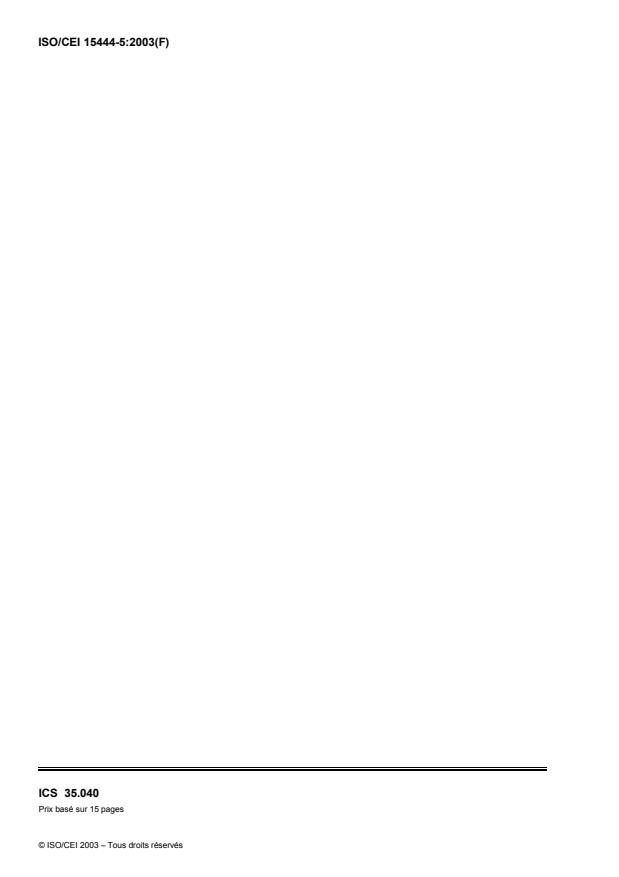 ISO/CEI 15444-5:2003(F)

ICS 35.040
Prix basé sur 15 pages

© ISO/CEI 2003 – Tous droits réservés